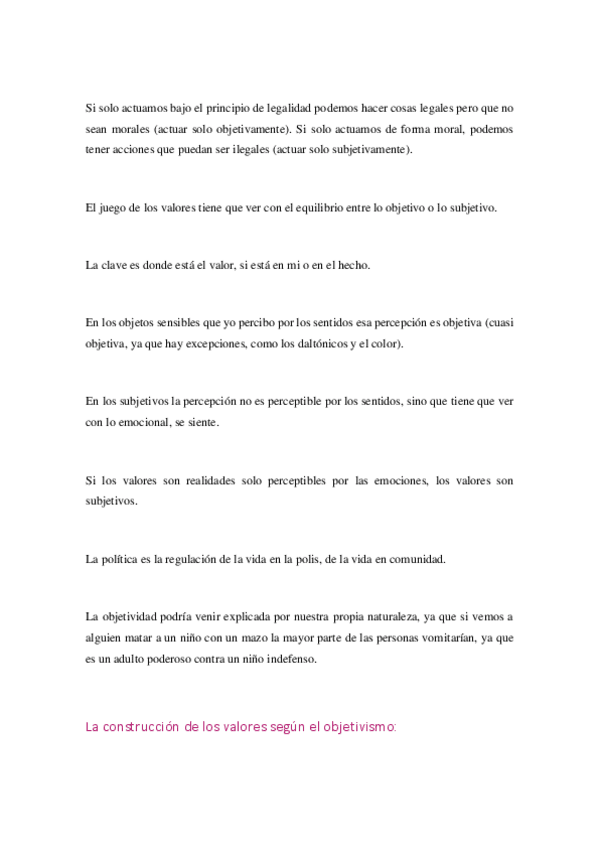 Si solo actuamos bajo el principio de legalidad podemos hacer cosas legales pero que no sean morales (actuar solo objetivamente). Si solo actuamos de forma moral, podemos tener acciones que puedan ser ilegales (actuar solo subjetivamente).

El juego de los valores tiene que ver con el equilibrio entre lo objetivo o lo subjetivo.

La clave es donde está el valor, si está en mi o en el hecho.

En los objetos sensibles que yo percibo por los sentidos esa percepción es objetiva (cuasi objetiva, ya que hay excepciones, como los daltónicos y el color).

En los subjetivos la percepción no es perceptible por los sentidos, sino que tiene que ver con lo emocional, se siente.

Si los valores son realidades solo perceptibles por las emociones, los valores son subjetivos.

La política es la regulación de la vida en la polis, de la vida en comunidad.

La objetividad podría venir explicada por nuestra propia naturaleza, ya que si vemos a alguien matar a un niño con un mazo la mayor parte de las personas vomitarían, ya que es un adulto poderoso contra un niño indefenso.

La construcción de los valores según el objetivismo: